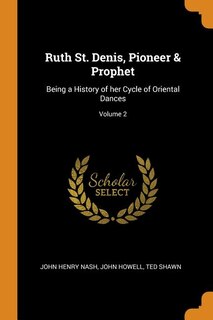 Ruth St. Denis, Pioneer & Prophet

Being a History of her Cycle of Oriental Dances

Volume 2

Scholar SELECT

JOHN HENRY NASH, JOHN HOWELL, TED SHAWN